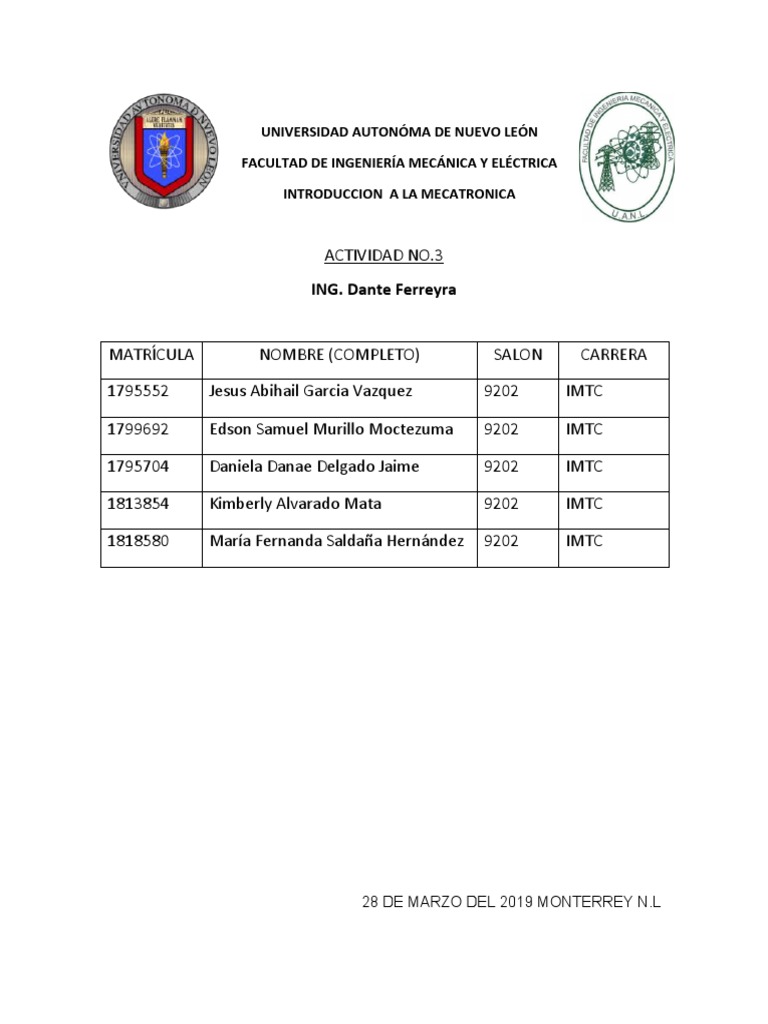 UNIVERSIDAD AUTONOMA DE NUEVO LEON
ALERE FLAMMAM VERITATIS

FACULTAD DE INGENIERIA MECANICA Y ELECTRICA
U.A.N.L.

UNIVERSIDAD AUTONÓMA DE NUEVO LEÓN

FACULTAD DE INGENIERÍA MECÁNICA Y ELÉCTRICA

INTRODUCCION A LA MECATRONICA

ACTIVIDAD NO.3

ING. Dante Ferreyra

| MATRÍCULA | NOMBRE (COMPLETO) | SALON | CARRERA |
|---|---|---|---|
| 1795552 | Jesus Abihail Garcia Vazquez | 9202 | IMTC |
| 1799692 | Edson Samuel Murillo Moctezuma | 9202 | IMTC |
| 1795704 | Daniela Danae Delgado Jaime | 9202 | IMTC |
| 1813854 | Kimberly Alvarado Mata | 9202 | IMTC |
| 1818580 | María Fernanda Saldaña Hernández | 9202 | IMTC |

28 DE MARZO DEL 2019 MONTERREY N.L